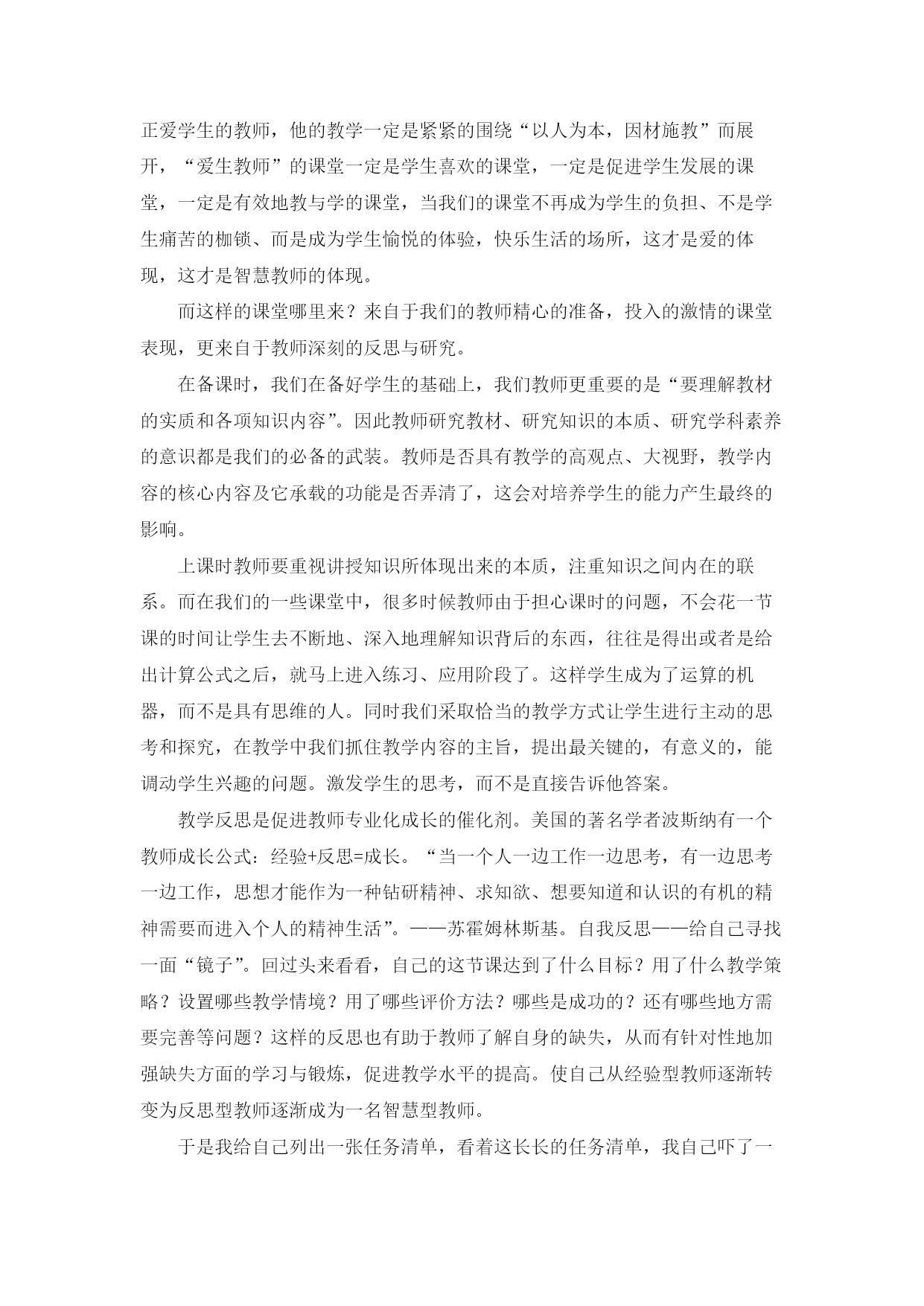 正爱学生的教师，他的教学一定是紧紧的围绕“以人为本，因材施教”而展开，“爱生教师”的课堂一定是学生喜欢的课堂，一定是促进学生发展的课堂，一定是有效地教与学的课堂，当我们的课堂不再成为学生的负担、不是学生痛苦的枷锁、而是成为学生愉悦的体验，快乐生活的场所，这才是爱的体现，这才是智慧教师的体现。

而这样的课堂哪里来？来自于我们的教师精心的准备，投入的激情的课堂表现，更来自于教师深刻的反思与研究。

在备课时，我们在备好学生的基础上，我们教师更重要的是“要理解教材的实质和各项知识内容”。因此教师研究教材、研究知识的本质、研究学科素养的意识都是我们的必备的武装。教师是否具有教学的高观点、大视野，教学内容的核心内容及它承载的功能是否弄清了，这会对培养学生的能力产生最终的影响。

上课时教师要重视讲授知识所体现出来的本质，注重知识之间内在的联系。而在我们的一些课堂中，很多时候教师由于担心课时的问题，不会花一节课的时间让学生去不断地、深入地理解知识背后的东西，往往是得出或者是给出计算公式之后，就马上进入练习、应用阶段了。这样学生成为了运算的机器，而不是具有思维的人。同时我们采取恰当的教学方式让学生进行主动的思考和探究，在教学中我们抓住教学内容的主旨，提出最关键的，有意义的，能调动学生兴趣的问题。激发学生的思考，而不是直接告诉他答案。

教学反思是促进教师专业化成长的催化剂。美国的著名学者波斯纳有一个教师成长公式：经验+反思=成长。“当一个人一边工作一边思考，有一边思考一边工作，思想才能作为一种钻研精神、求知欲、想要知道和认识的有机的精神需要而进入个人的精神生活”。——苏霍姆林斯基。自我反思——给自己寻找一面“镜子”。回过头来看看，自己的这节课达到了什么目标？用了什么教学策略？设置哪些教学情境？用了哪些评价方法？哪些是成功的？还有哪些地方需要完善等问题？这样的反思也有助于教师了解自身的缺失，从而有针对性地加强缺失方面的学习与锻炼，促进教学水平的提高。使自己从经验型教师逐渐转变为反思型教师逐渐成为一名智慧型教师。

于是我给自己列出一张任务清单，看着这长长的任务清单，我自己吓了一